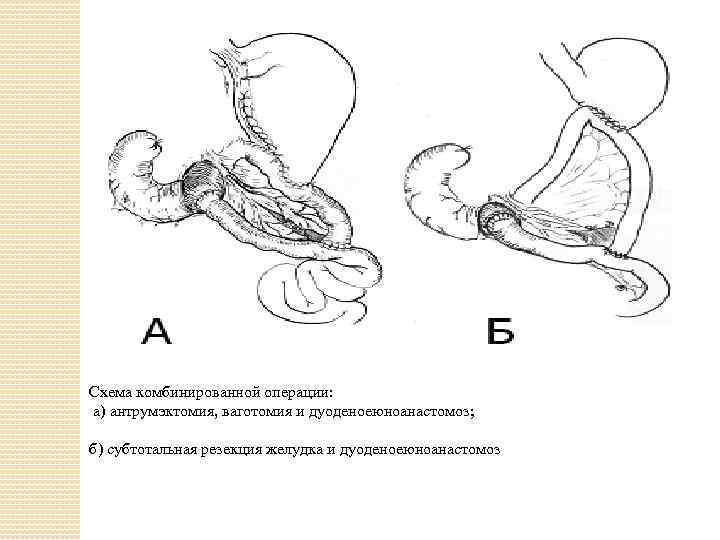 А

Б

Схема комбинированной операции:

а) антрумэктомия, ваготомия и дуоденоеюноанастомоз;

б) субтотальная резекция желудка и дуоденоеюноанастомоз